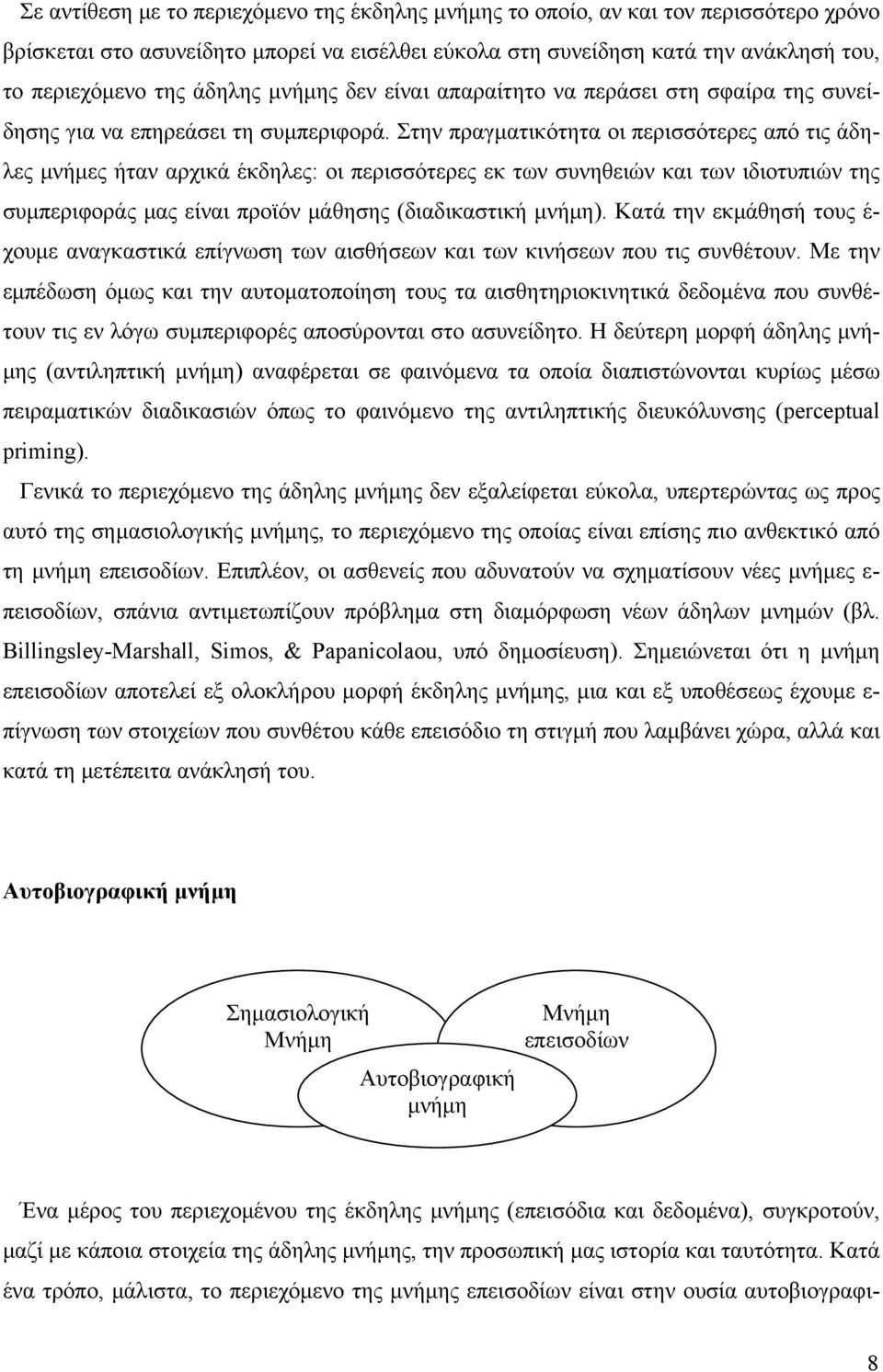 Σε αντίθεση με το περιεχόμενο της έκδηλης μνήμης το οποίο, αν και τον περισσότερο χρόνο βρίσκεται στο ασυνείδητο μπορεί να εισέλθει εύκολα στη συνείδηση κατά την ανάκλησή του, το περιεχόμενο της άδηλης μνήμης δεν είναι απαραίτητο να περάσει στη σφαίρα της συνείδησης για να επηρεάσει τη συμπεριφορά. Στην πραγματικότητα οι περισσότερες από τις άδηλες μνήμες ήταν αρχικά έκδηλες: οι περισσότερες εκ των συνηθειών και των ιδιοτυπιών της συμπεριφοράς μας είναι προϊόν μάθησης (διαδικαστική μνήμη). Κατά την εκμάθησή τους έχουμε αναγκαστικά επίγνωση των αισθήσεων και των κινήσεων που τις συνθέτουν. Με την εμπέδωση όμως και την αυτοματοποίηση τους τα αισθητηριοκινητικά δεδομένα που συνθέτουν τις εν λόγω συμπεριφορές αποσύρονται στο ασυνείδητο. Η δεύτερη μορφή άδηλης μνήμης (αντιληπτική μνήμη) αναφέρεται σε φαινόμενα τα οποία διαπιστώνονται κυρίως μέσω πειραματικών διαδικασιών όπως το φαινόμενο της αντιληπτικής διευκόλυνσης (perceptual priming).

Γενικά το περιεχόμενο της άδηλης μνήμης δεν εξαλείφεται εύκολα, υπερτερώντας ως προς αυτό της σημασιολογικής μνήμης, το περιεχόμενο της οποίας είναι επίσης πιο ανθεκτικό από τη μνήμη επεισοδίων. Επιπλέον, οι ασθενείς που αδυνατούν να σχηματίσουν νέες μνήμες επεισοδίων, σπάνια αντιμετωπίζουν πρόβλημα στη διαμόρφωση νέων άδηλων μνημών (βλ. Billingsley-Marshall, Simos, & Papanicolaou, υπό δημοσίευση). Σημειώνεται ότι η μνήμη επεισοδίων αποτελεί εξ ολοκλήρου μορφή έκδηλης μνήμης, μια και εξ υποθέσεως έχουμε επίγνωση των στοιχείων που συνθέτου κάθε επεισόδιο τη στιγμή που λαμβάνει χώρα, αλλά και κατά τη μετέπειτα ανάκλησή του.

Αυτοβιογραφική μνήμη

Σημασιολογική Μνήμη

Μνήμη επεισοδίων

Αυτοβιογραφική μνήμη

Ένα μέρος του περιεχομένου της έκδηλης μνήμης (επεισόδια και δεδομένα), συγκροτούν, μαζί με κάποια στοιχεία της άδηλης μνήμης, την προσωπική μας ιστορία και ταυτότητα. Κατά ένα τρόπο, μάλιστα, το περιεχόμενο της μνήμης επεισοδίων είναι στην ουσία αυτοβιογραφι-

8